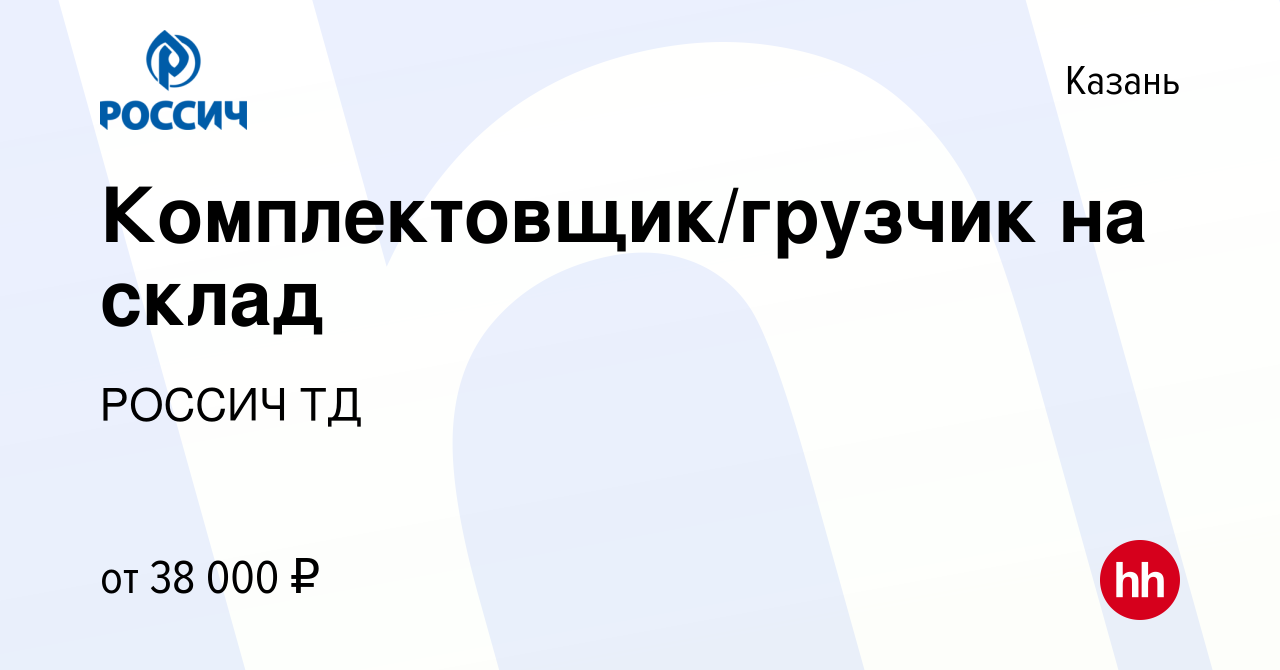 РОССИЧ

Казань

Комплектовщик/грузчик на склад

РОССИЧ ТД

от 38 000 ₽

hh